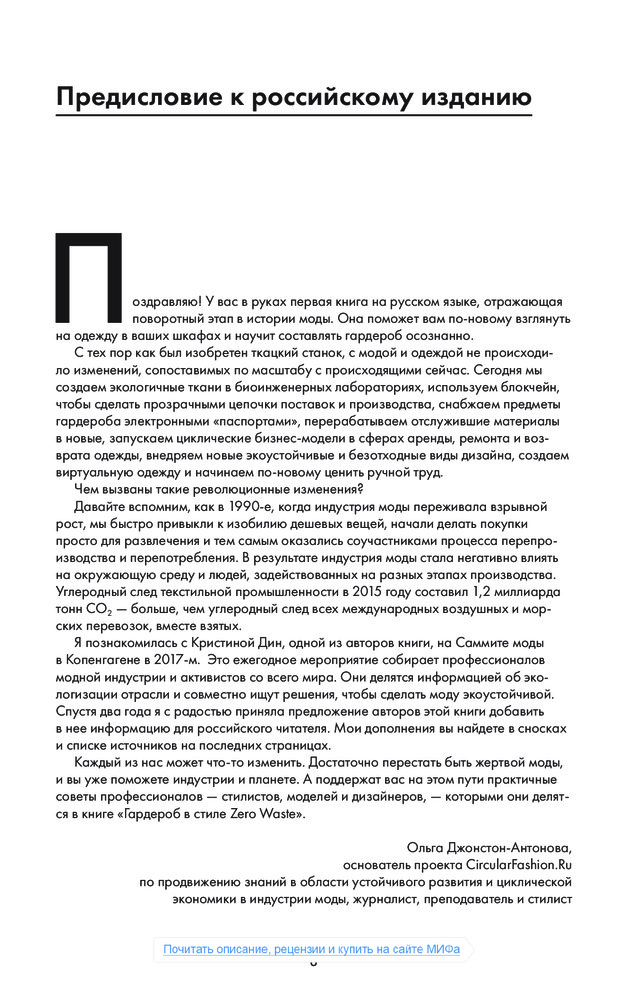 Предисловие к российскому изданию

Поздравляю! У вас в руках первая книга на русском языке, отражающая поворотный этап в истории моды. Она поможет вам по-новому взглянуть на одежду в ваших шкафах и научит составлять гардероб осознанно.

С тех пор как был изобретен ткацкий станок, с модой и одеждой не происходило изменений, сопоставимых по масштабу с происходящими сейчас. Сегодня мы создаем экологичные ткани в биоинженерных лабораториях, используем блокчейн, чтобы сделать прозрачными цепочки поставок и производства, снабжаем предметы гардероба электронными «паспортами», перерабатываем отслужившие материалы в новые, запускаем циклические бизнес-модели в сферах аренды, ремонта и возврата одежды, внедряем новые экоустойчивые и безотходные виды дизайна, создаем виртуальную одежду и начинаем по-новому ценить ручной труд.

Чем вызваны такие революционные изменения?

Давайте вспомним, как в 1990-е, когда индустрия моды переживала взрывной рост, мы быстро привыкли к изобилию дешевых вещей, начали делать покупки просто для развлечения и тем самым оказались соучастниками процесса перепроизводства и перепотребления. В результате индустрия моды стала негативно влиять на окружающую среду и людей, задействованных на разных этапах производства. Углеродный след текстильной промышленности в 2015 году составил 1,2 миллиарда тонн $CO_2$ — больше, чем углеродный след всех международных воздушных и морских перевозок, вместе взятых.

Я познакомилась с Кристиной Дин, одной из авторов книги, на Саммите моды в Копенгагене в 2017-м. Это ежегодное мероприятие собирает профессионалов модной индустрии и активистов со всего мира. Они делятся информацией об экологизации отрасли и совместно ищут решения, чтобы сделать моду экоустойчивой. Спустя два года я с радостью приняла предложение авторов этой книги добавить в нее информацию для российского читателя. Мои дополнения вы найдете в сносках и списке источников на последних страницах.

Каждый из нас может что-то изменить. Достаточно перестать быть жертвой моды, и вы уже поможете индустрии и планете. А поддержат вас на этом пути практичные советы профессионалов — стилистов, моделей и дизайнеров, — которыми они делятся в книге «Гардероб в стиле Zero Waste».

Ольга Джонстон-Антонова,
основатель проекта CircularFashion.Ru
по продвижению знаний в области устойчивого развития и циклической экономики в индустрии моды, журналист, преподаватель и стилист

Почитать описание, рецензии и купить на сайте МИФа